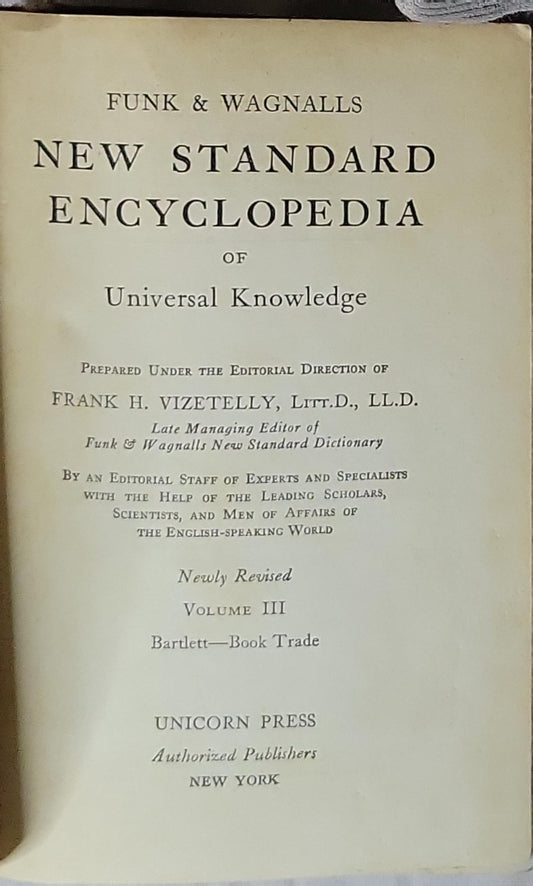 FUNK & WAGNALLS

NEW STANDARD ENCYCLOPEDIA

OF

Universal Knowledge

PREPARED UNDER THE EDITORIAL DIRECTION OF

FRANK H. VIZETELLY, LITT.D., LL.D.

Late Managing Editor of Funk & Wagnalls New Standard Dictionary

BY AN EDITORIAL STAFF OF EXPERTS AND SPECIALISTS WITH THE HELP OF THE LEADING SCHOLARS, SCIENTISTS, AND MEN OF AFFAIRS OF THE ENGLISH-SPEAKING WORLD

Newly Revised

VOLUME III

Bartlett—Book Trade

UNICORN PRESS

Authorized Publishers

NEW YORK